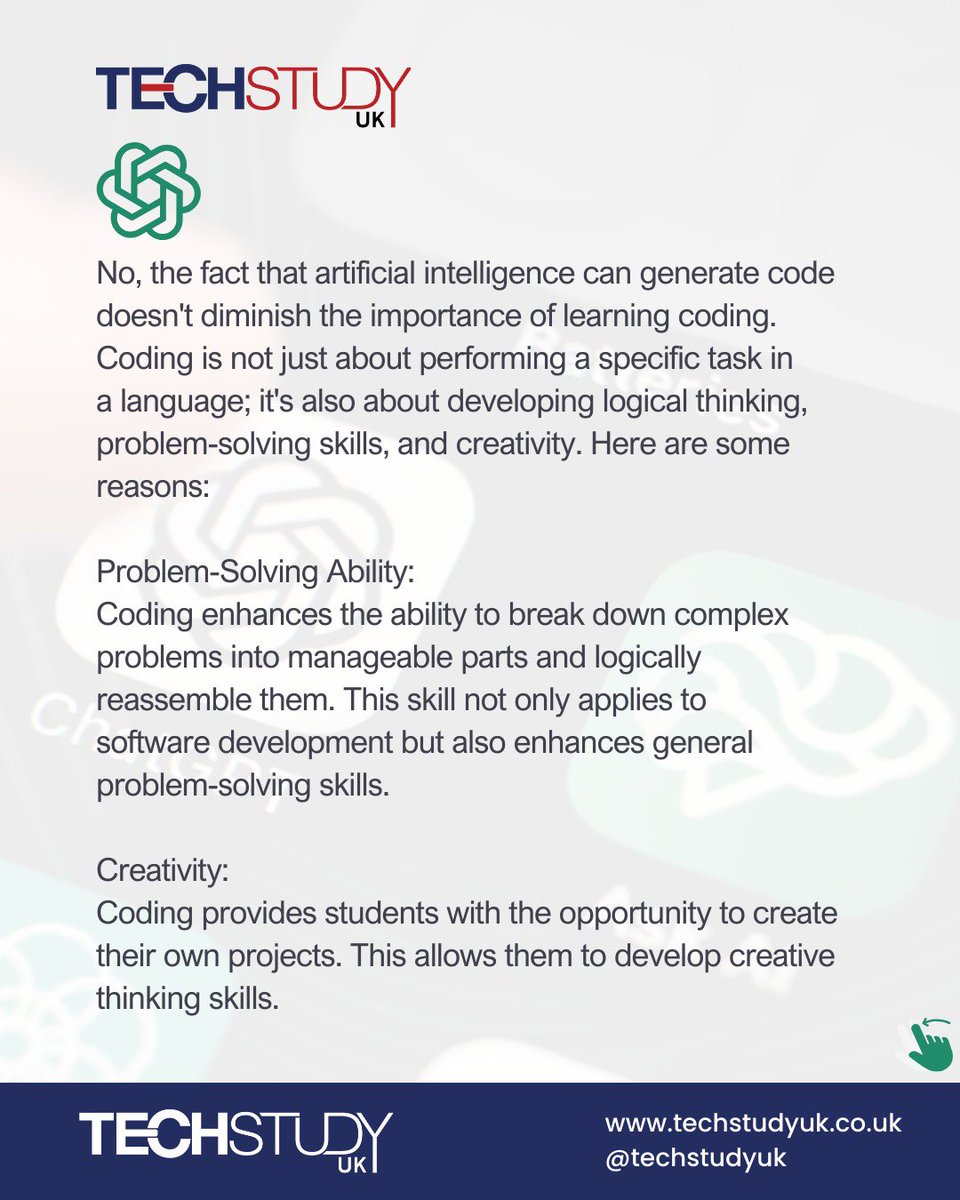 TECHSTUDY UK

No, the fact that artificial intelligence can generate code doesn't diminish the importance of learning coding. Coding is not just about performing a specific task in a language; it's also about developing logical thinking, problem-solving skills, and creativity. Here are some reasons:

Problem-Solving Ability:
Coding enhances the ability to break down complex problems into manageable parts and logically reassemble them. This skill not only applies to software development but also enhances general problem-solving skills.

Creativity:
Coding provides students with the opportunity to create their own projects. This allows them to develop creative thinking skills.

TECHSTUDY UK

www.techstudyuk.co.uk
@techstudyuk